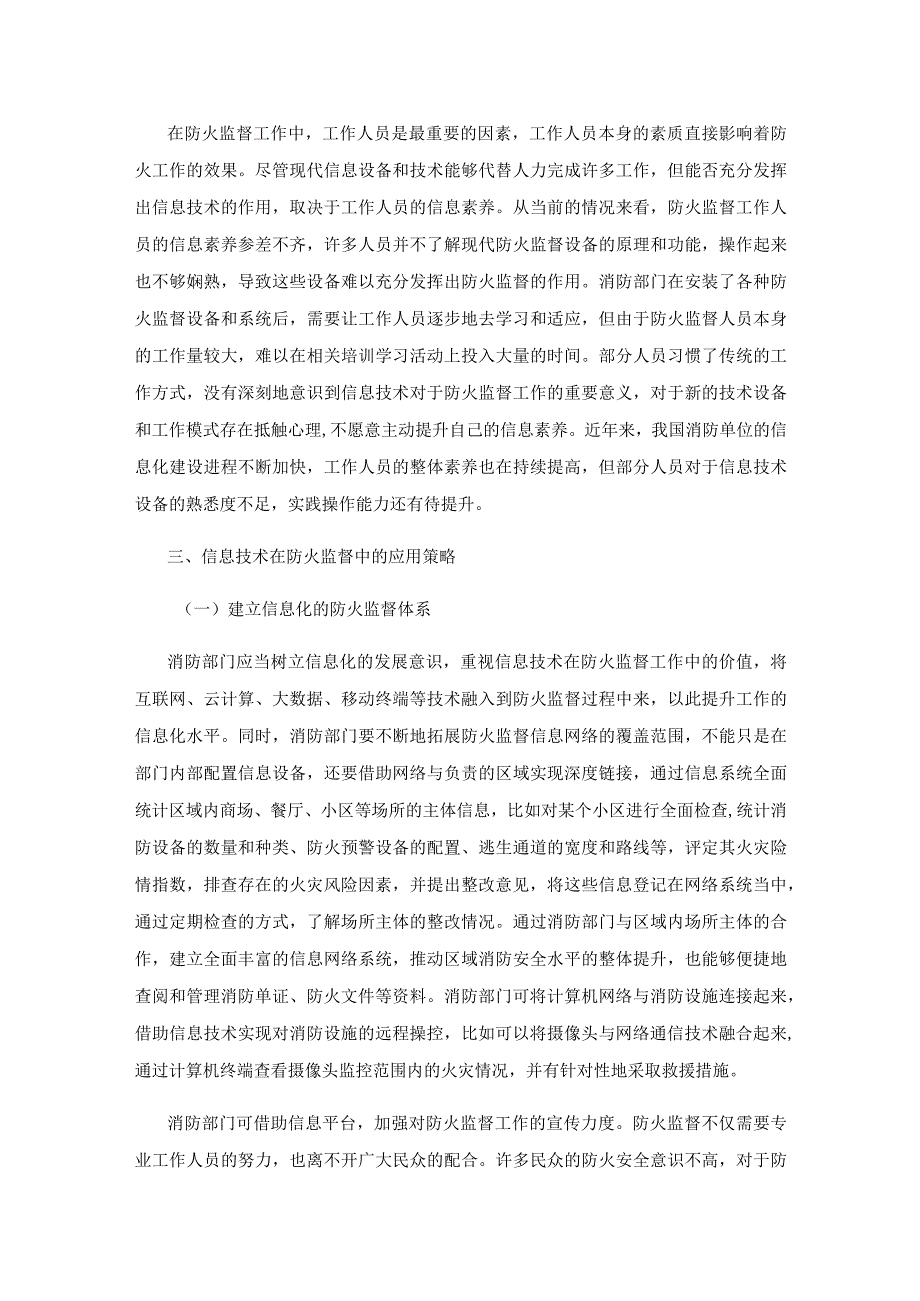 在防火监督工作中，工作人员是最重要的因素，工作人员本身的素质直接影响着防火工作的效果。尽管现代信息设备和技术能够代替人力完成许多工作，但能否充分发挥出信息技术的作用，取决于工作人员的信息素养。从当前的情况来看，防火监督工作人员的信息素养参差不齐，许多人员并不了解现代防火监督设备的原理和功能，操作起来也不够娴熟，导致这些设备难以充分发挥出防火监督的作用。消防部门在安装了各种防火监督设备和系统后，需要让工作人员逐步地去学习和适应，但由于防火监督人员本身的工作量较大，难以在相关培训学习活动上投入大量的时间。部分人员习惯了传统的工作方式，没有深刻地意识到信息技术对于防火监督工作的重要意义，对于新的技术设备和工作模式存在抵触心理，不愿意主动提升自己的信息素养。近年来，我国消防单位的信息化建设进程不断加快，工作人员的整体素养也在持续提高，但部分人员对于信息技术设备的熟悉度不足，实践操作能力还有待提升。

三、信息技术在防火监督中的应用策略

（一）建立信息化的防火监督体系

消防部门应当树立信息化的发展意识，重视信息技术在防火监督工作中的价值，将互联网、云计算、大数据、移动终端等技术融入到防火监督过程中来，以此提升工作的信息化水平。同时，消防部门要不断地拓展防火监督信息网络的覆盖范围，不能只是在部门内部配置信息设备，还要借助网络与负责的区域实现深度链接，通过信息系统全面统计区域内商场、餐厅、小区等场所的主体信息，比如对某个小区进行全面检查，统计消防设备的数量和种类、防火预警设备的配置、逃生通道的宽度和路线等，评定其火灾险情指数，排查存在的火灾风险因素，并提出整改意见，将这些信息登记在网络系统当中，通过定期检查的方式，了解场所主体的整改情况。通过消防部门与区域内场所主体的合作，建立全面丰富的信息网络系统，推动区域消防安全水平的整体提升，也能够便捷地查阅和管理消防单证、防火文件等资料。消防部门可将计算机网络与消防设施连接起来，借助信息技术实现对消防设施的远程操控，比如可以将摄像头与网络通信技术融合起来，通过计算机终端查看摄像头监控范围内的火灾情况，并有针对性地采取救援措施。

消防部门可借助信息平台，加强对防火监督工作的宣传力度。防火监督不仅需要专业工作人员的努力，也离不开广大民众的配合。许多民众的防火安全意识不高，对于防